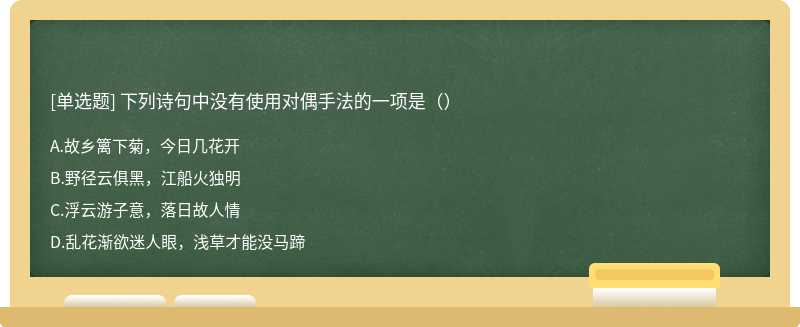 [单选题] 下列诗句中没有使用对偶手法的一项是（）

A.故乡篱下菊，今日几花开

B.野径云俱黑，江船火独明

C.浮云游子意，落日故人情

D.乱花渐欲迷人眼，浅草才能没马蹄